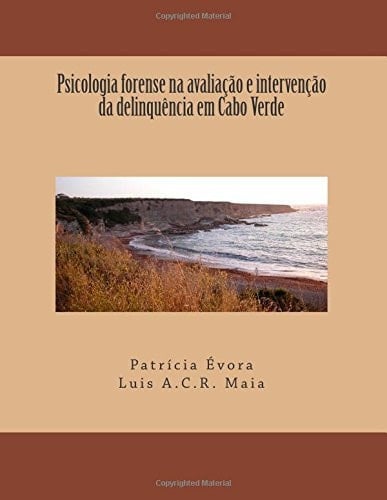 Copyrighted Material

Psicologia forense na avaliação e intervenção da delinquência em Cabo Verde

Patrícia Évora
Luis A.C.R. Maia

Copyrighted Material